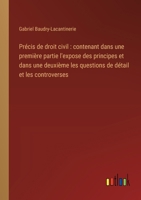 Gabriel Baudry-Lacantinerie

Précis de droit civil : contenant dans une première partie l'expose des principes et dans une deuxième les questions de détail et les controverses

outlook